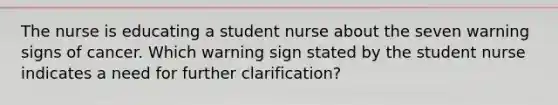 The nurse is educating a student nurse about the seven warning signs of cancer. Which warning sign stated by the student nurse indicates a need for further clarification?